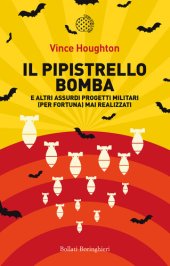 Vince Houghton

IL PIPISTRELLO BOMBA

E ALTRI ASSURDI PROGETTI MILITARI (PER FORTUNA) MAI REALIZZATI

Bollati Boringhieri